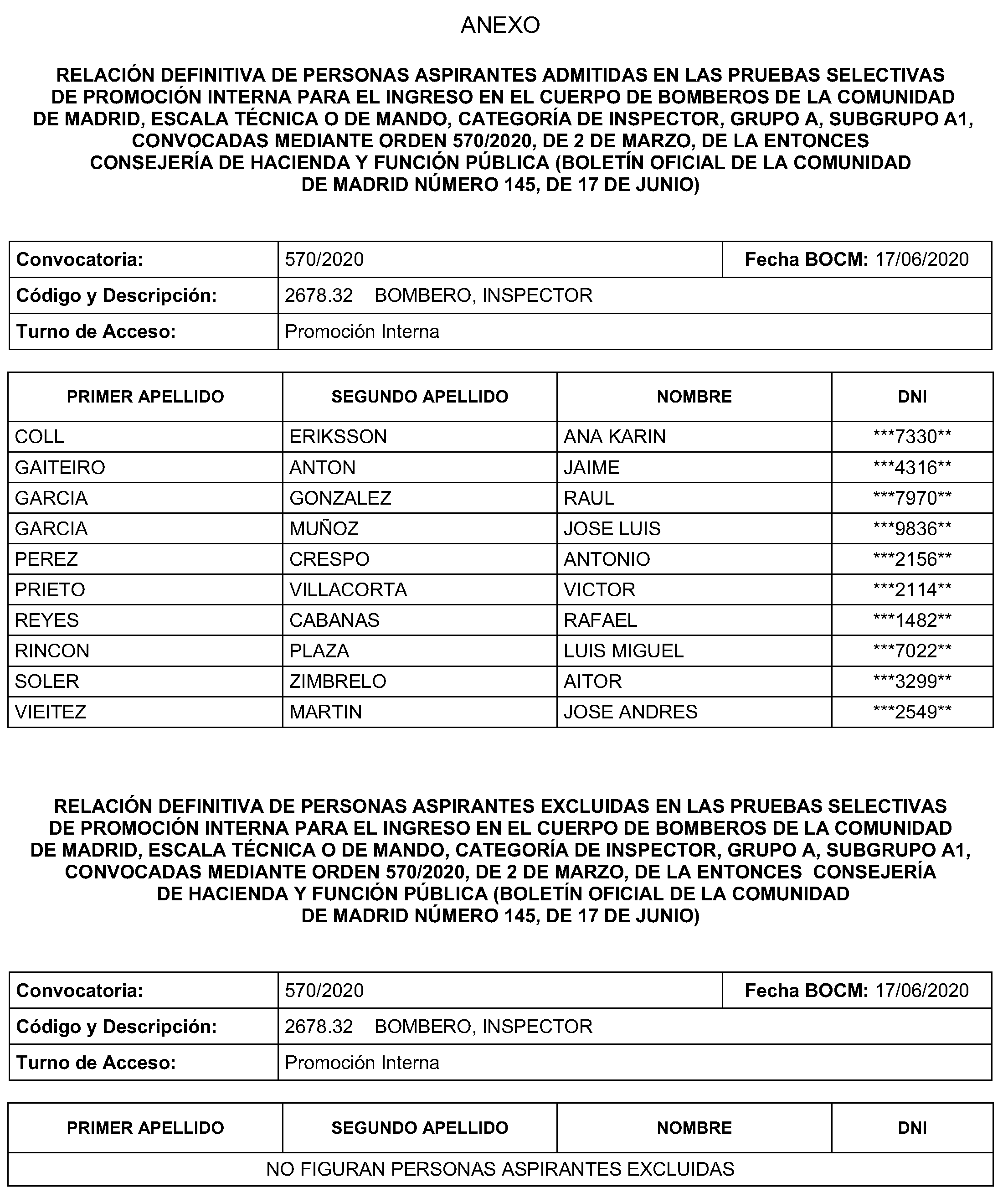 ANEXO

RELACIÓN DEFINITIVA DE PERSONAS ASPIRANTES ADMITIDAS EN LAS PRUEBAS SELECTIVAS DE PROMOCIÓN INTERNA PARA EL INGRESO EN EL CUERPO DE BOMBEROS DE LA COMUNIDAD DE MADRID, ESCALA TÉCNICA O DE MANDO, CATEGORÍA DE INSPECTOR, GRUPO A, SUBGRUPO A1, CONVOCADAS MEDIANTE ORDEN 570/2020, DE 2 DE MARZO, DE LA ENTONCES CONSEJERÍA DE HACIENDA Y FUNCIÓN PÚBLICA (BOLETÍN OFICIAL DE LA COMUNIDAD DE MADRID NÚMERO 145, DE 17 DE JUNIO)

| Convocatoria: | 570/2020 | Fecha BOCM: 17/06/2020 |
|---|---|---|
| Código y Descripción: | 2678.32 BOMBERO, INSPECTOR | |
| Turno de Acceso: | Promoción Interna | |

| PRIMER APELLIDO | SEGUNDO APELLIDO | NOMBRE | DNI |
|---|---|---|---|
| COLL | ERIKSSON | ANA KARIN | \*\*\*7330\*\* |
| GAITEIRO | ANTON | JAIME | \*\*\*4316\*\* |
| GARCIA | GONZALEZ | RAUL | \*\*\*7970\*\* |
| GARCIA | MUÑOZ | JOSE LUIS | \*\*\*9836\*\* |
| PEREZ | CRESPO | ANTONIO | \*\*\*2156\*\* |
| PRIETO | VILLACORTA | VICTOR | \*\*\*2114\*\* |
| REYES | CABANAS | RAFAEL | \*\*\*1482\*\* |
| RINCON | PLAZA | LUIS MIGUEL | \*\*\*7022\*\* |
| SOLER | ZIMBRELO | AITOR | \*\*\*3299\*\* |
| VIEITEZ | MARTIN | JOSE ANDRES | \*\*\*2549\*\* |

RELACIÓN DEFINITIVA DE PERSONAS ASPIRANTES EXCLUIDAS EN LAS PRUEBAS SELECTIVAS DE PROMOCIÓN INTERNA PARA EL INGRESO EN EL CUERPO DE BOMBEROS DE LA COMUNIDAD DE MADRID, ESCALA TÉCNICA O DE MANDO, CATEGORÍA DE INSPECTOR, GRUPO A, SUBGRUPO A1, CONVOCADAS MEDIANTE ORDEN 570/2020, DE 2 DE MARZO, DE LA ENTONCES CONSEJERÍA DE HACIENDA Y FUNCIÓN PÚBLICA (BOLETÍN OFICIAL DE LA COMUNIDAD DE MADRID NÚMERO 145, DE 17 DE JUNIO)

| Convocatoria: | 570/2020 | Fecha BOCM: 17/06/2020 |
|---|---|---|
| Código y Descripción: | 2678.32 BOMBERO, INSPECTOR | |
| Turno de Acceso: | Promoción Interna | |

| PRIMER APELLIDO | SEGUNDO APELLIDO | NOMBRE | DNI |
|---|---|---|---|
| NO FIGURAN PERSONAS ASPIRANTES EXCLUIDAS | | | |